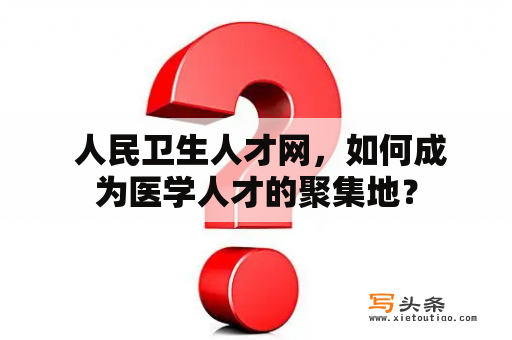 人民卫生人才网，如何成为医学人才的聚集地？

写头条
www.xietoutiao.com